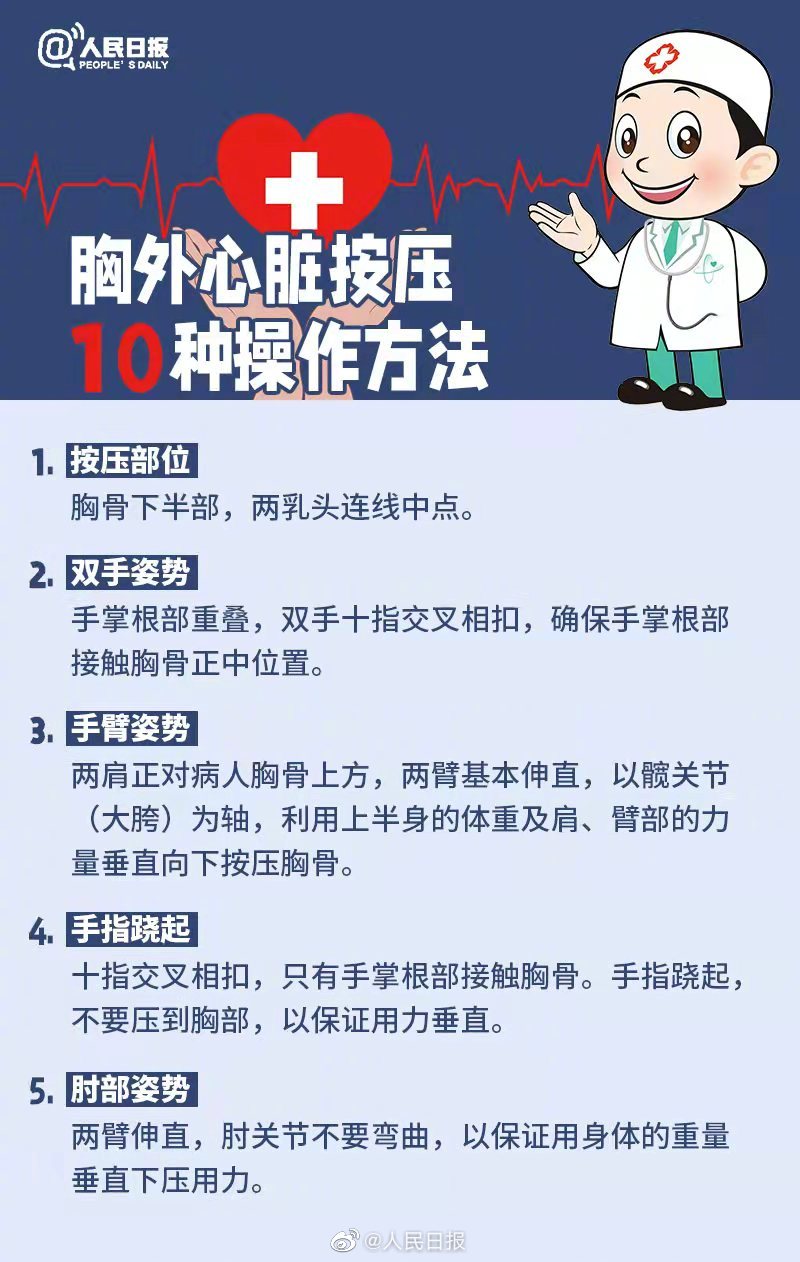 @人民日报
PEOPLE'S DAILY

胸外心脏按压
10种操作方法

1. 按压部位
胸骨下半部，两乳头连线中点。

2. 双手姿势
手掌根部重叠，双手十指交叉相扣，确保手掌根部接触胸骨正中位置。

3. 手臂姿势
两肩正对病人胸骨上方，两臂基本伸直，以髋关节（大胯）为轴，利用上半身的体重及肩、臂部的力量垂直向下按压胸骨。

4. 手指跷起
十指交叉相扣，只有手掌根部接触胸骨。手指跷起，不要压到胸部，以保证用力垂直。

5. 肘部姿势
两臂伸直，肘关节不要弯曲，以保证用身体的重量垂直下压用力。

@人民日报